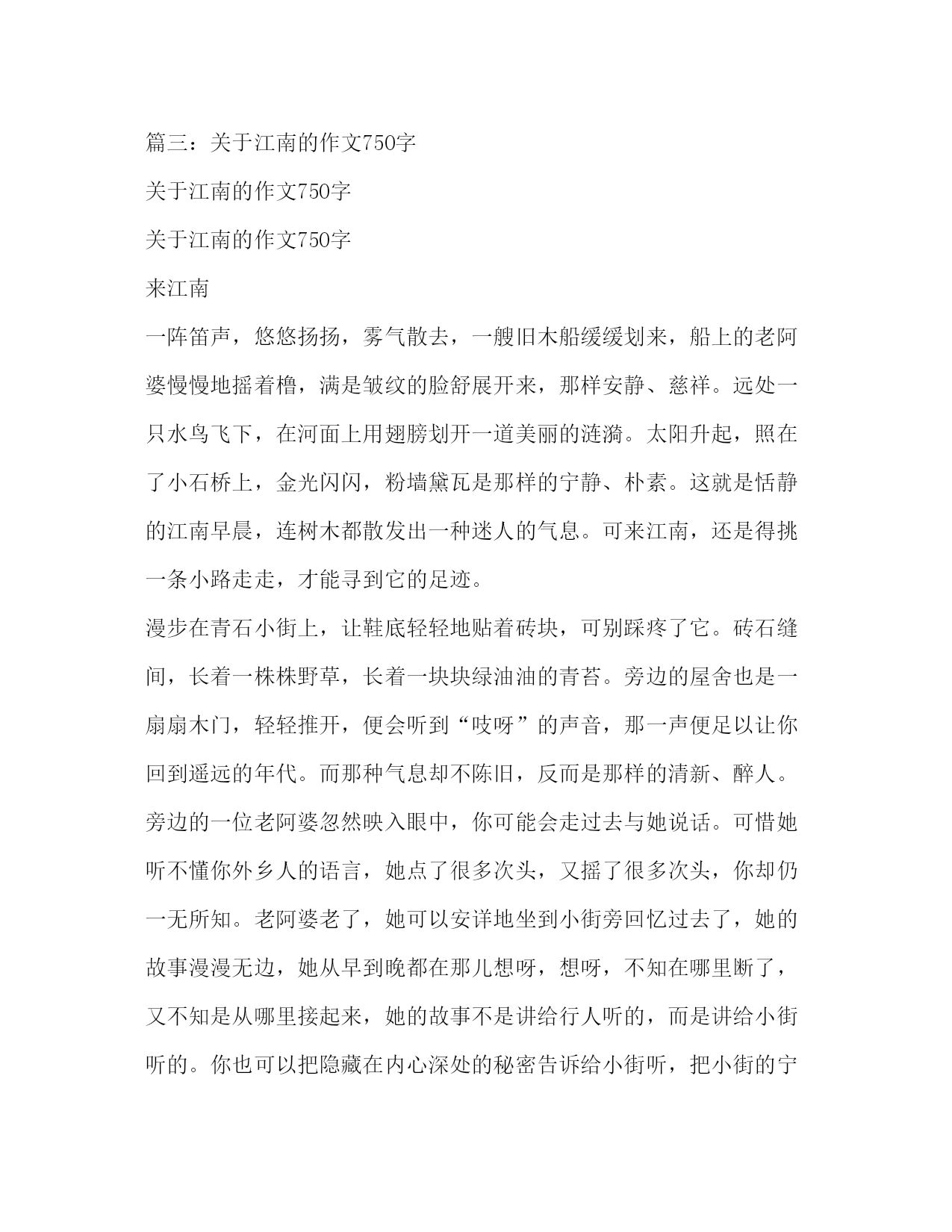 篇三：关于江南的作文750字

关于江南的作文750字

关于江南的作文750字

来江南

一阵笛声，悠悠扬扬，雾气散去，一艘旧木船缓缓划来，船上的老阿婆慢慢地摇着橹，满是皱纹的脸舒展开来，那样安静、慈祥。远处一只水鸟飞下，在河面上用翅膀划开一道美丽的涟漪。太阳升起，照在了小石桥上，金光闪闪，粉墙黛瓦是那样的宁静、朴素。这就是恬静的江南早晨，连树木都散发出一种迷人的气息。可来江南，还是得挑一条小路走走，才能寻到它的足迹。

漫步在青石小街上，让鞋底轻轻地贴着砖块，可别踩疼了它。砖石缝间，长着一株株野草，长着一块块绿油油的青苔。旁边的屋舍也是一扇扇木门，轻轻推开，便会听到“吱呀”的声音，那一声便足以让你回到遥远的年代。而那种气息却不陈旧，反而是那样的清新、醉人。旁边的一位老阿婆忽然映入眼中，你可能会走过去与她说话。可惜她听不懂你外乡人的语言，她点了很多次头，又摇了很多次头，你却仍一无所知。老阿婆老了，她可以安详地坐到小街旁回忆过去了，她的故事漫漫无边，她从早到晚都在那儿想呀，想呀，不知在哪里断了，又不知是从哪里接起来，她的故事不是讲给行人听的，而是讲给小街听的。你也可以把隐藏在内心深处的秘密告诉给小街听，把小街的宁